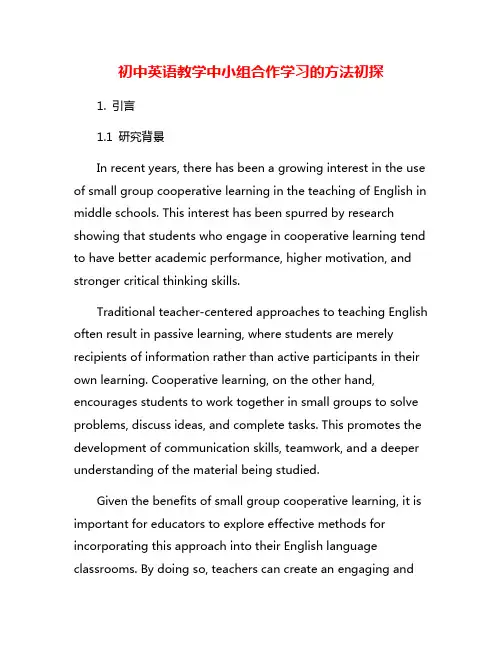 初中英语教学中小组合作学习的方法初探

1. 引言

1.1 研究背景

In recent years, there has been a growing interest in the use of small group cooperative learning in the teaching of English in middle schools. This interest has been spurred by research showing that students who engage in cooperative learning tend to have better academic performance, higher motivation, and stronger critical thinking skills.

Traditional teacher-centered approaches to teaching English often result in passive learning, where students are merely recipients of information rather than active participants in their own learning. Cooperative learning, on the other hand, encourages students to work together in small groups to solve problems, discuss ideas, and complete tasks. This promotes the development of communication skills, teamwork, and a deeper understanding of the material being studied.

Given the benefits of small group cooperative learning, it is important for educators to explore effective methods for incorporating this approach into their English language classrooms. By doing so, teachers can create an engaging and